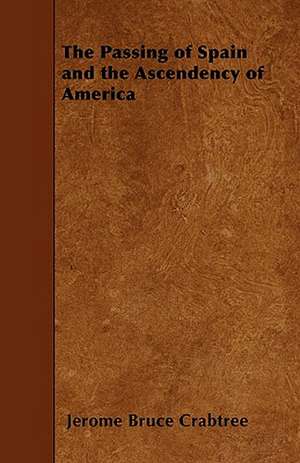 The Passing of Spain and the Ascendency of America

Jerome Bruce Crabtree